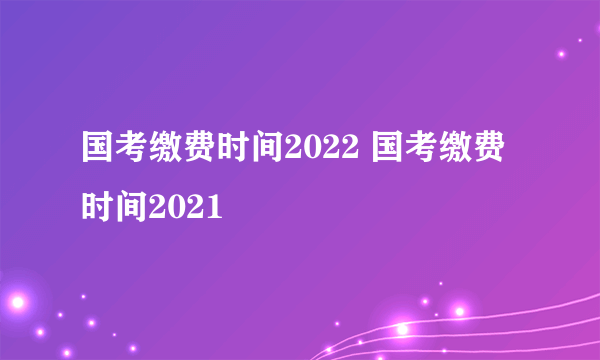 国考缴费时间2022 国考缴费时间2021